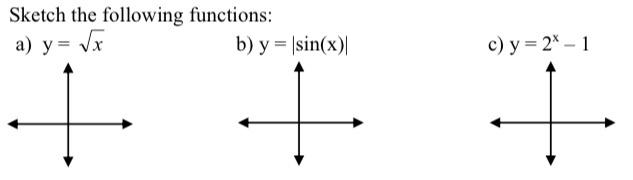 Sketch the following functions:

a) $y = \sqrt{x}$

b) $y = |\sin(x)|$

c) $y = 2^x - 1$